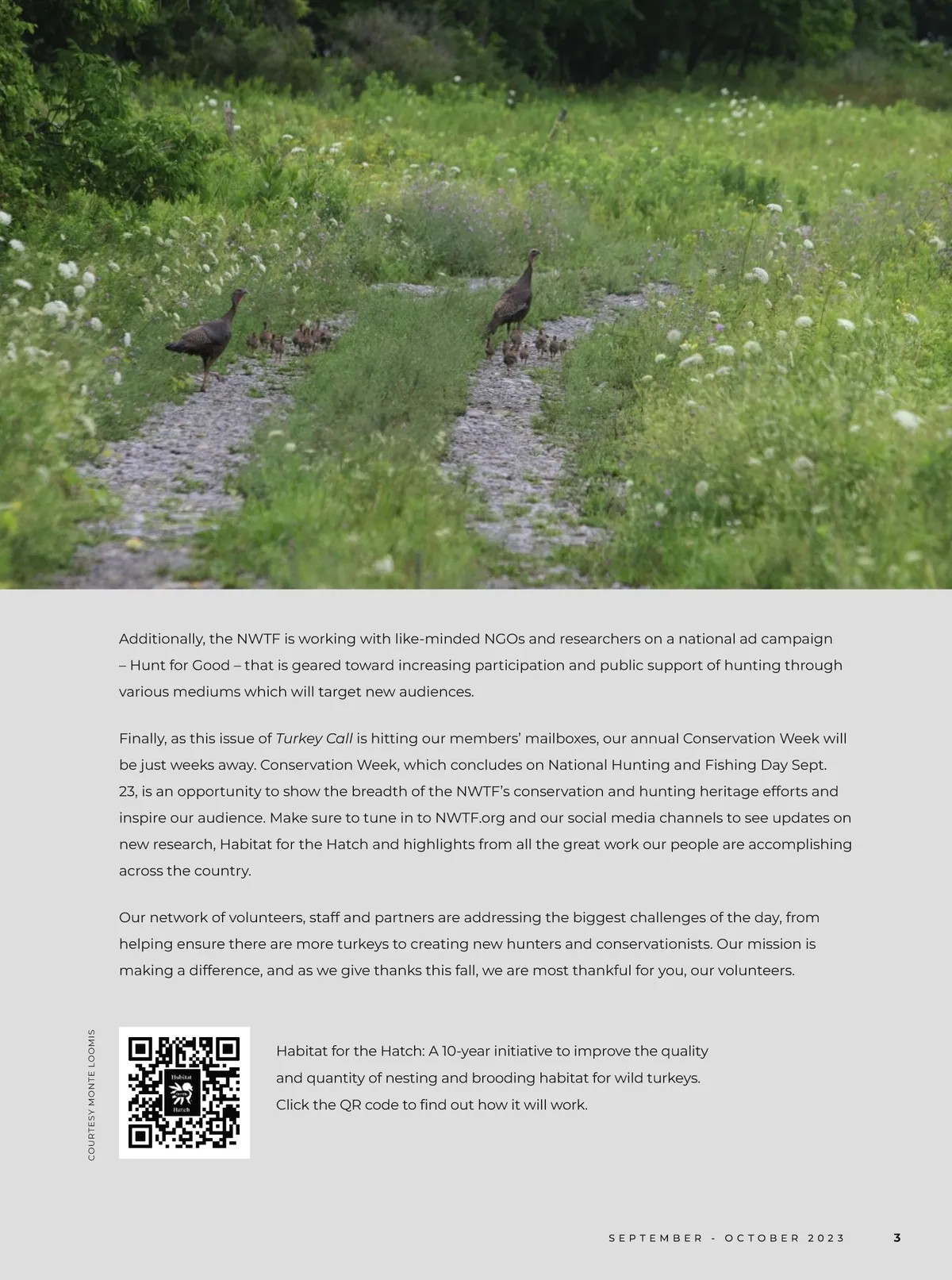 Additionally, the NWTF is working with like-minded NGOs and researchers on a national ad campaign – Hunt for Good – that is geared toward increasing participation and public support of hunting through various mediums which will target new audiences.

Finally, as this issue of Turkey Call is hitting our members' mailboxes, our annual Conservation Week will be just weeks away. Conservation Week, which concludes on National Hunting and Fishing Day Sept. 23, is an opportunity to show the breadth of the NWTF's conservation and hunting heritage efforts and inspire our audience. Make sure to tune in to NWTF.org and our social media channels to see updates on new research, Habitat for the Hatch and highlights from all the great work our people are accomplishing across the country.

Our network of volunteers, staff and partners are addressing the biggest challenges of the day, from helping ensure there are more turkeys to creating new hunters and conservationists. Our mission is making a difference, and as we give thanks this fall, we are most thankful for you, our volunteers.

COURTESY MONTE LOOMIS

Habitat for the Hatch: A 10-year initiative to improve the quality and quantity of nesting and brooding habitat for wild turkeys. Click the QR code to find out how it will work.

SEPTEMBER - OCTOBER 2023 3